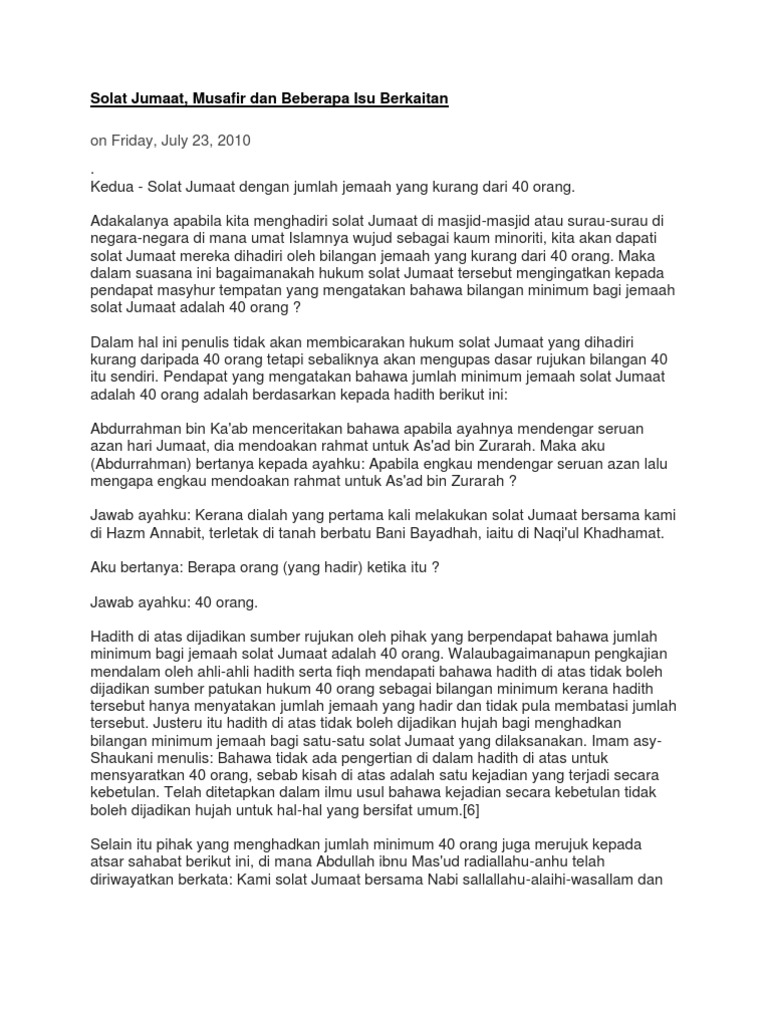 Solat Jumaat, Musafir dan Beberapa Isu Berkaitan

on Friday, July 23, 2010

.
Kedua - Solat Jumaat dengan jumlah jemaah yang kurang dari 40 orang.

Adakalanya apabila kita menghadiri solat Jumaat di masjid-masjid atau surau-surau di negara-negara di mana umat Islamnya wujud sebagai kaum minoriti, kita akan dapati solat Jumaat mereka dihadiri oleh bilangan jemaah yang kurang dari 40 orang. Maka dalam suasana ini bagaimanakah hukum solat Jumaat tersebut mengingatkan kepada pendapat masyhur tempatan yang mengatakan bahawa bilangan minimum bagi jemaah solat Jumaat adalah 40 orang ?

Dalam hal ini penulis tidak akan membicarakan hukum solat Jumaat yang dihadiri kurang daripada 40 orang tetapi sebaliknya akan mengupas dasar rujukan bilangan 40 itu sendiri. Pendapat yang mengatakan bahawa jumlah minimum jemaah solat Jumaat adalah 40 orang adalah berdasarkan kepada hadith berikut ini:

Abdurrahman bin Ka'ab menceritakan bahawa apabila ayahnya mendengar seruan azan hari Jumaat, dia mendoakan rahmat untuk As'ad bin Zurarah. Maka aku (Abdurrahman) bertanya kepada ayahku: Apabila engkau mendengar seruan azan lalu mengapa engkau mendoakan rahmat untuk As'ad bin Zurarah ?

Jawab ayahku: Kerana dialah yang pertama kali melakukan solat Jumaat bersama kami di Hazm Annabit, terletak di tanah berbatu Bani Bayadhah, iaitu di Naqi'ul Khadhamat.

Aku bertanya: Berapa orang (yang hadir) ketika itu ?

Jawab ayahku: 40 orang.

Hadith di atas dijadikan sumber rujukan oleh pihak yang berpendapat bahawa jumlah minimum bagi jemaah solat Jumaat adalah 40 orang. Walaubagaimanapun pengkajian mendalam oleh ahli-ahli hadith serta fiqh mendapati bahawa hadith di atas tidak boleh dijadikan sumber patukan hukum 40 orang sebagai bilangan minimum kerana hadith tersebut hanya menyatakan jumlah jemaah yang hadir dan tidak pula membatasi jumlah tersebut. Justeru itu hadith di atas tidak boleh dijadikan hujah bagi menghadkan bilangan minimum jemaah bagi satu-satu solat Jumaat yang dilaksanakan. Imam asy-Shaukani menulis: Bahawa tidak ada pengertian di dalam hadith di atas untuk mensyaratkan 40 orang, sebab kisah di atas adalah satu kejadian yang terjadi secara kebetulan. Telah ditetapkan dalam ilmu usul bahawa kejadian secara kebetulan tidak boleh dijadikan hujah untuk hal-hal yang bersifat umum.[6]

Selain itu pihak yang menghadkan jumlah minimum 40 orang juga merujuk kepada atsar sahabat berikut ini, di mana Abdullah ibnu Mas'ud radiallahu-anhu telah diriwayatkan berkata: Kami solat Jumaat bersama Nabi sallallahu-alaihi-wasallam dan